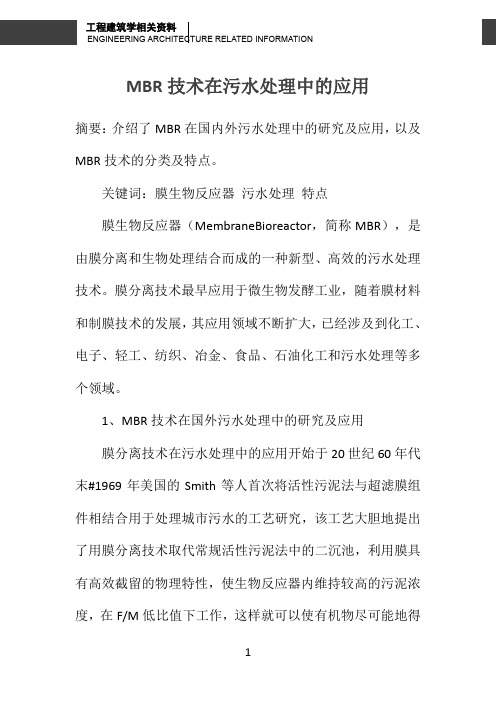 工程建筑学相关资料
ENGINEERING ARCHITECTURE RELATED INFORMATION

MBR 技术在污水处理中的应用

摘要：介绍了 MBR 在国内外污水处理中的研究及应用，以及 MBR 技术的分类及特点。

关键词：膜生物反应器 污水处理 特点

膜生物反应器（MembraneBioreactor，简称 MBR），是由膜分离和生物处理结合而成的一种新型、高效的污水处理技术。膜分离技术最早应用于微生物发酵工业，随着膜材料和制膜技术的发展，其应用领域不断扩大，已经涉及到化工、电子、轻工、纺织、冶金、食品、石油化工和污水处理等多个领域。

1、MBR 技术在国外污水处理中的研究及应用

膜分离技术在污水处理中的应用开始于 20 世纪 60 年代末#1969 年美国的 Smith 等人首次将活性污泥法与超滤膜组件相结合用于处理城市污水的工艺研究，该工艺大胆地提出了用膜分离技术取代常规活性污泥法中的二沉池，利用膜具有高效截留的物理特性，使生物反应器内维持较高的污泥浓度，在 F/M 低比值下工作，这样就可以使有机物尽可能地得

1